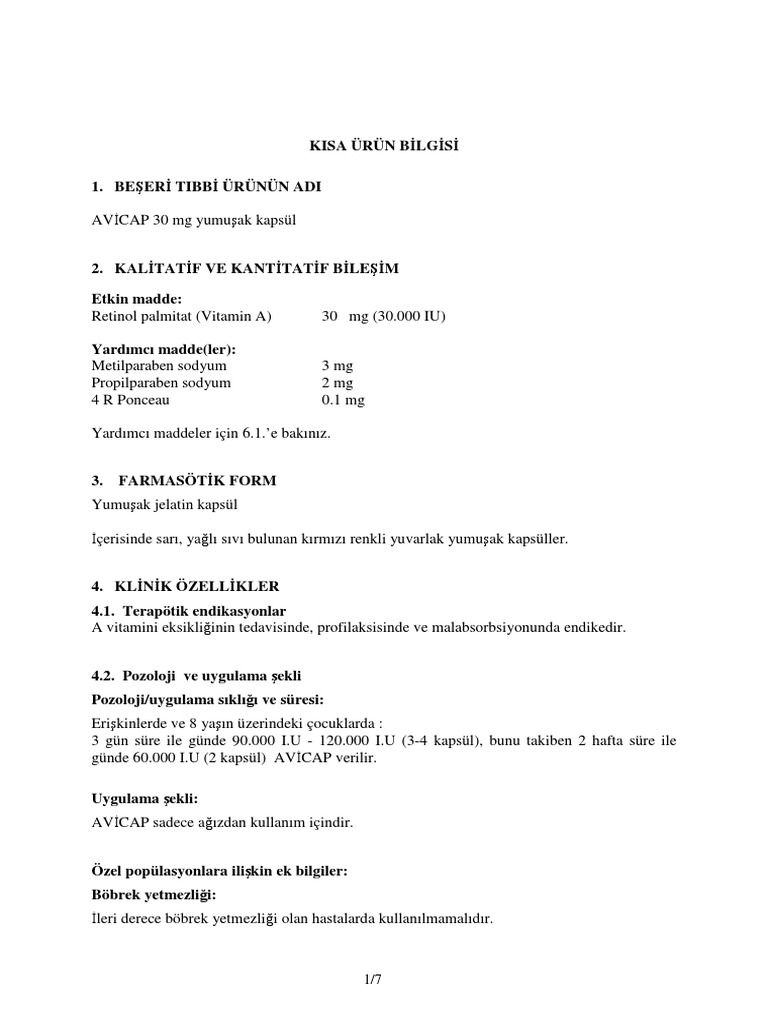 KISA ÜRÜN BİLGİSİ

1. BEŞERİ TIBBİ ÜRÜNÜN ADI

AVİCAP 30 mg yumuşak kapsül

2. KALİTATİF VE KANTİTATİF BİLEŞİM

Etkin madde:
Retinol palmitat (Vitamin A) 30 mg (30.000 IU)

Yardımcı madde(ler):
Metilparaben sodyum 3 mg
Propilparaben sodyum 2 mg
4 R Ponceau 0.1 mg

Yardımcı maddeler için 6.1.'e bakınız.

3. FARMASÖTİK FORM

Yumuşak jelatin kapsül

İçerisinde sarı, yağlı sıvı bulunan kırmızı renkli yuvarlak yumuşak kapsüller.

4. KLİNİK ÖZELLİKLER

4.1. Terapötik endikasyonlar
A vitamini eksikliğinin tedavisinde, profilaksisinde ve malabsorbsiyonunda endikedir.

4.2. Pozoloji ve uygulama şekli

Pozoloji/uygulama sıklığı ve süresi:

Erişkinlerde ve 8 yaşın üzerindeki çocuklarda :
3 gün süre ile günde 90.000 I.U - 120.000 I.U (3-4 kapsül), bunu takiben 2 hafta süre ile günde 60.000 I.U (2 kapsül) AVİCAP verilir.

Uygulama şekli:

AVİCAP sadece ağızdan kullanım içindir.

Özel popülasyonlara ilişkin ek bilgiler:

Böbrek yetmezliği:

İleri derece böbrek yetmezliği olan hastalarda kullanılmamalıdır.

1/7